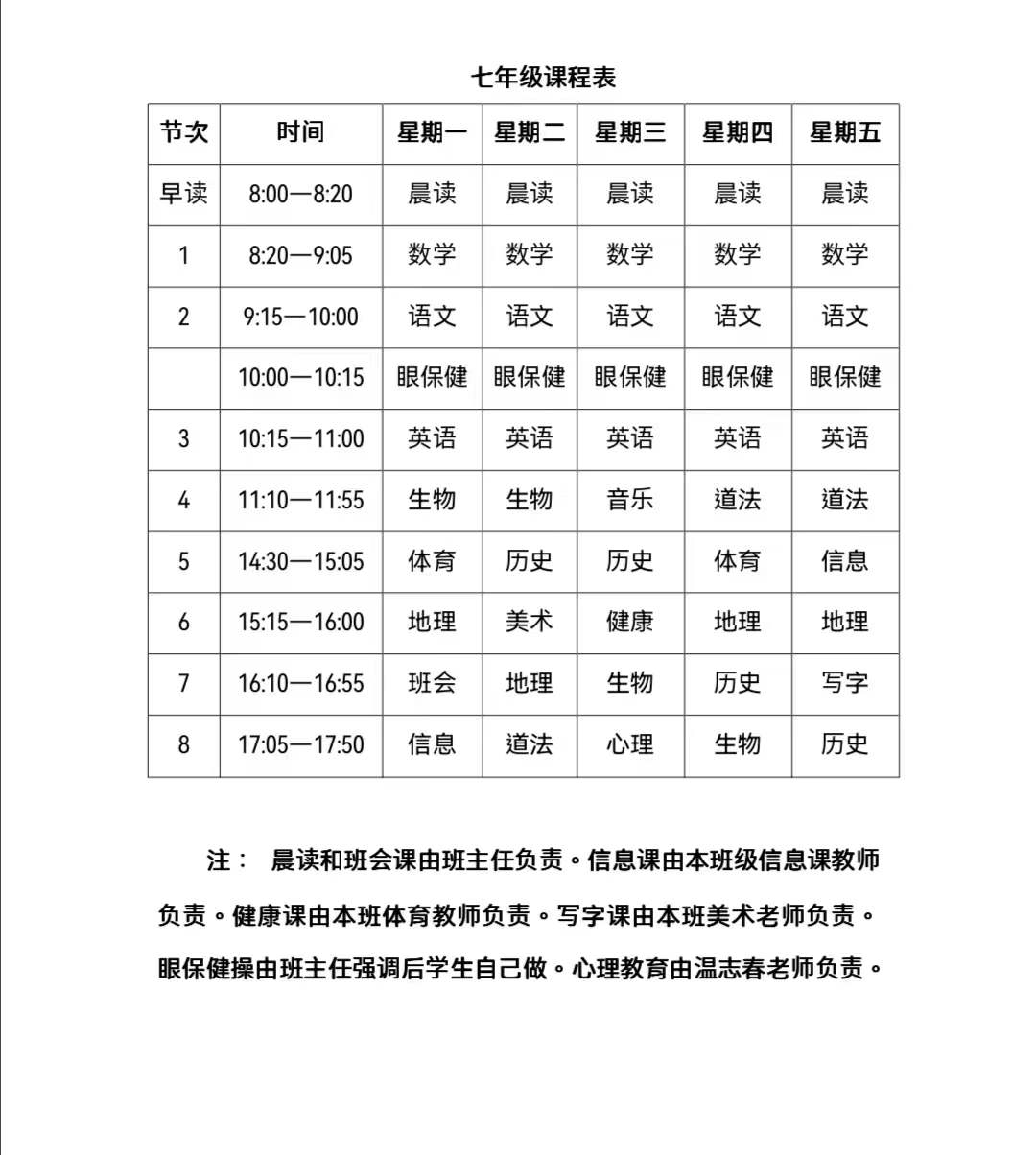 七年级课程表

| 节次 | 时间 | 星期一 | 星期二 | 星期三 | 星期四 | 星期五 |
|---|---|---|---|---|---|---|
| 早读 | 8:00—8:20 | 晨读 | 晨读 | 晨读 | 晨读 | 晨读 |
| 1 | 8:20—9:05 | 数学 | 数学 | 数学 | 数学 | 数学 |
| 2 | 9:15—10:00 | 语文 | 语文 | 语文 | 语文 | 语文 |
|  | 10:00—10:15 | 眼保健 | 眼保健 | 眼保健 | 眼保健 | 眼保健 |
| 3 | 10:15—11:00 | 英语 | 英语 | 英语 | 英语 | 英语 |
| 4 | 11:10—11:55 | 生物 | 生物 | 音乐 | 道法 | 道法 |
| 5 | 14:30—15:05 | 体育 | 历史 | 历史 | 体育 | 信息 |
| 6 | 15:15—16:00 | 地理 | 美术 | 健康 | 地理 | 地理 |
| 7 | 16:10—16:55 | 班会 | 地理 | 生物 | 历史 | 写字 |
| 8 | 17:05—17:50 | 信息 | 道法 | 心理 | 生物 | 历史 |

注： 晨读和班会课由班主任负责。信息课由本班级信息课教师负责。健康课由本班体育教师负责。写字课由本班美术老师负责。眼保健操由班主任强调后学生自己做。心理教育由温志春老师负责。